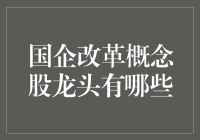 国企改革概念股龙头有哪些